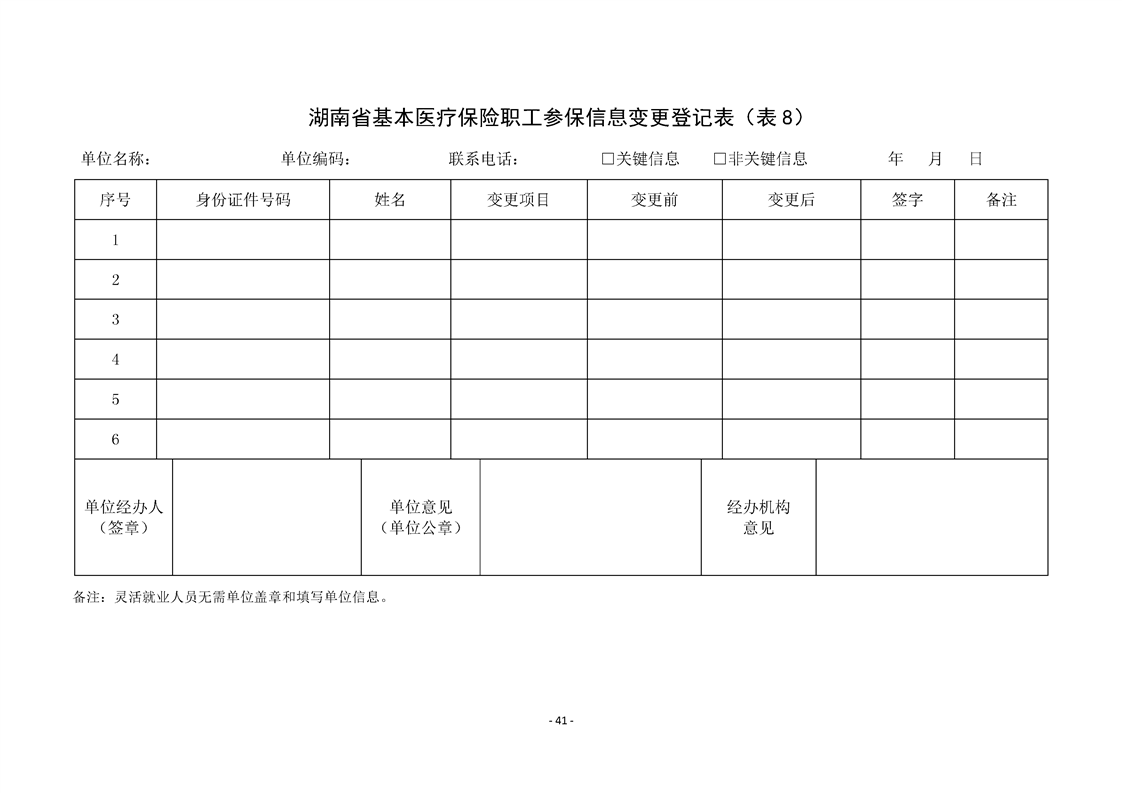 湖南省基本医疗保险职工参保信息变更登记表（表 8）

单位名称： 单位编码： 联系电话： □关键信息 □非关键信息 年 月 日

| 序号 | 身份证件号码 | 姓名 | 变更项目 | 变更前 | 变更后 | 签字 | 备注 |
|---|---|---|---|---|---|---|---|
| 1 | | | | | | | |
| 2 | | | | | | | |
| 3 | | | | | | | |
| 4 | | | | | | | |
| 5 | | | | | | | |
| 6 | | | | | | | |

| 单位经办人（签章） | | 单位意见（单位公章） | | 经办机构意见 | |
|---|---|---|---|---|---|

备注：灵活就业人员无需单位盖章和填写单位信息。

- 41 -